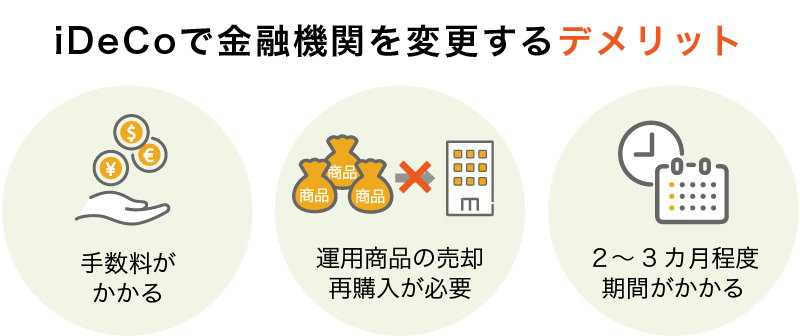 iDeCoで金融機関を変更するデメリット

$ € ¥

手数料がかかる

商品 商品 商品

運用商品の売却再購入が必要

2～3カ月程度期間がかかる